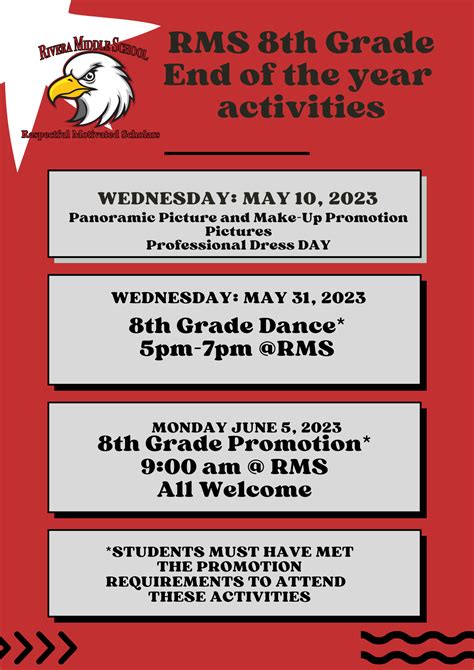 RIVERA MIDDLE SCHOOL

Respectful Motivated Scholars

RMS 8th Grade End of the year activities

WEDNESDAY: MAY 10, 2023
Panoramic Picture and Make-Up Promotion Pictures
Professional Dress DAY

WEDNESDAY: MAY 31, 2023
8th Grade Dance*
5pm-7pm @RMS

MONDAY JUNE 5, 2023
8th Grade Promotion*
9:00 am @ RMS
All Welcome

*STUDENTS MUST HAVE MET THE PROMOTION REQUIREMENTS TO ATTEND THESE ACTIVITIES